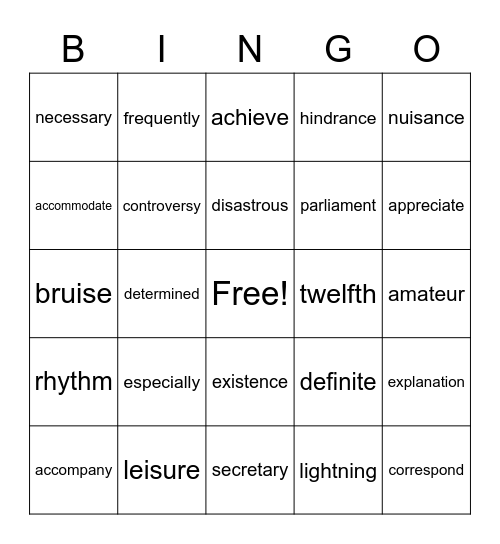 | B | I | N | G | O |
|---|---|---|---|---|
| necessary | frequently | achieve | hindrance | nuisance |
| accommodate | controversy | disastrous | parliament | appreciate |
| bruise | determined | Free! | twelfth | amateur |
| rhythm | especially | existence | definite | explanation |
| accompany | leisure | secretary | lightning | correspond |